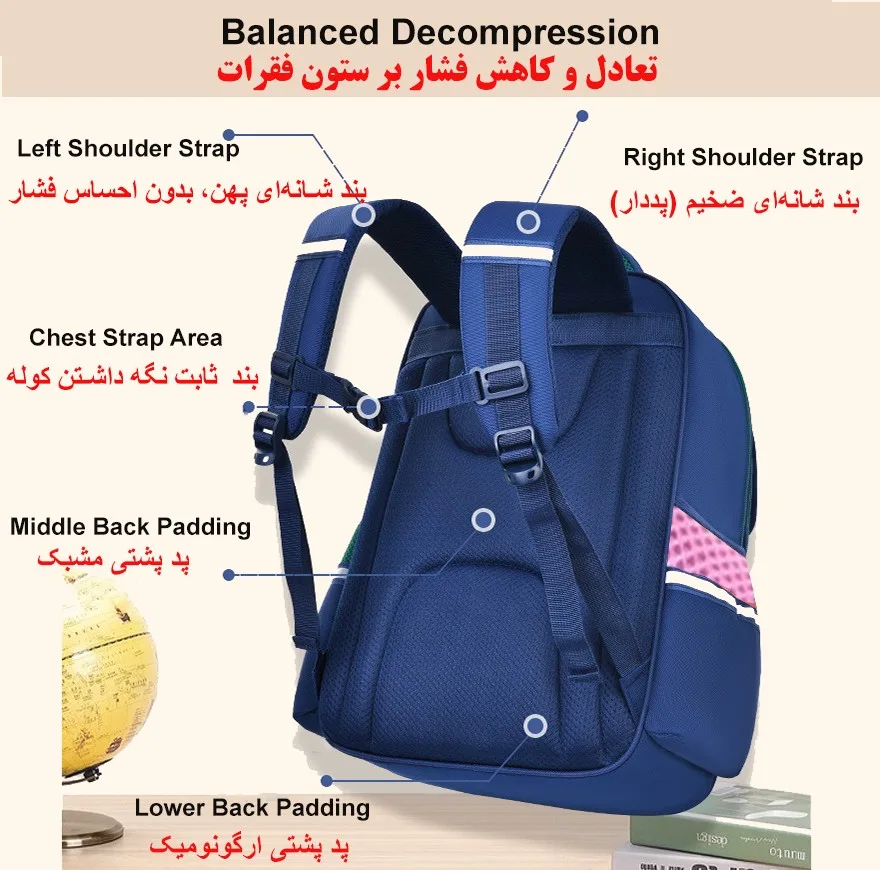 Balanced Decompression
تعادل و کاهش فشار بر ستون فقرات

Left Shoulder Strap
بند شانه‌ای پهن، بدون احساس فشار

Right Shoulder Strap
بند شانه‌ای ضخیم (پددار)

Chest Strap Area
بند ثابت نگه داشتن کوله

Middle Back Padding
پد پشتی مشبک

Lower Back Padding
پد پشتی ارگونومیک